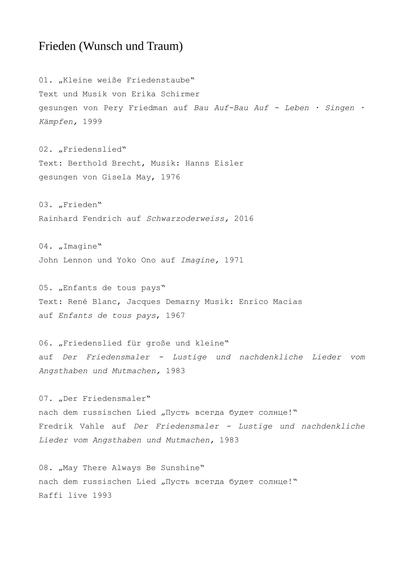 Frieden (Wunsch und Traum)

01. „Kleine weiße Friedenstaube"
Text und Musik von Erika Schirmer
gesungen von Pery Friedman auf Bau Auf-Bau Auf - Leben · Singen · Kämpfen, 1999

02. „Friedenslied"
Text: Berthold Brecht, Musik: Hanns Eisler
gesungen von Gisela May, 1976

03. „Frieden"
Rainhard Fendrich auf Schwarzoderweiss, 2016

04. „Imagine"
John Lennon und Yoko Ono auf Imagine, 1971

05. „Enfants de tous pays"
Text: René Blanc, Jacques Demarny Musik: Enrico Macias
auf Enfants de tous pays, 1967

06. „Friedenslied für große und kleine"
auf Der Friedensmaler - Lustige und nachdenkliche Lieder vom Angsthaben und Mutmachen, 1983

07. „Der Friedensmaler"
nach dem russischen Lied „Пусть всегда будет солнце!"
Fredrik Vahle auf Der Friedensmaler - Lustige und nachdenkliche Lieder vom Angsthaben und Mutmachen, 1983

08. „May There Always Be Sunshine"
nach dem russischen Lied „Пусть всегда будет солнце!"
Raffi live 1993